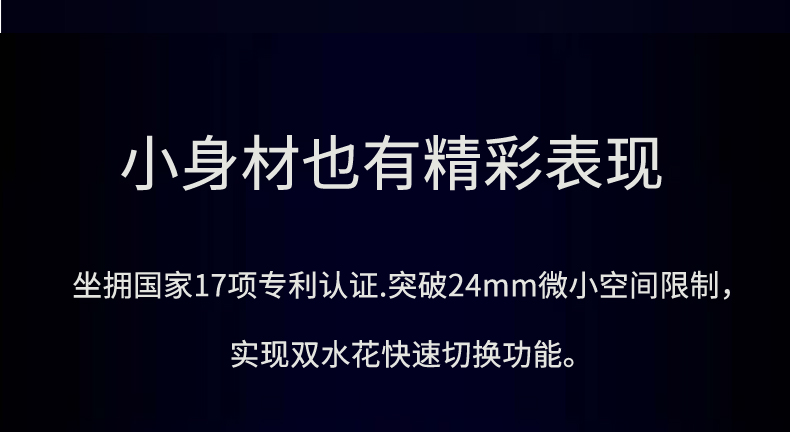 小身材也有精彩表现

坐拥国家17项专利认证.突破24mm微小空间限制，

实现双水花快速切换功能。